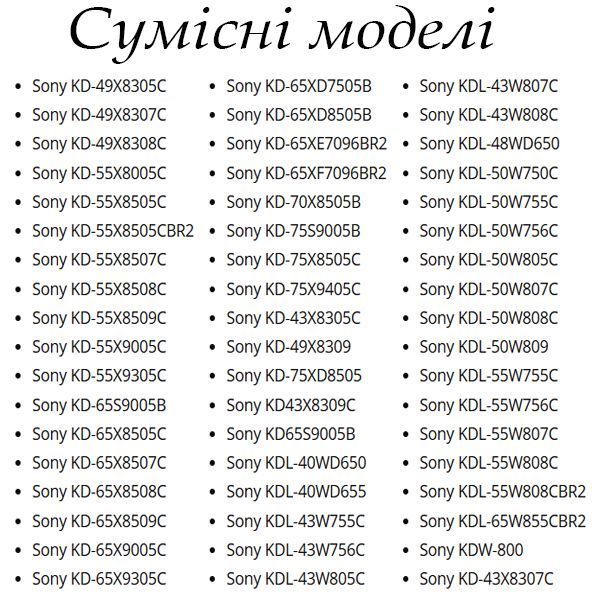 Сумісні моделі

• Sony KD-49X8305C
• Sony KD-49X8307C
• Sony KD-49X8308C
• Sony KD-55X8005C
• Sony KD-55X8505C
• Sony KD-55X8505CBR2
• Sony KD-55X8507C
• Sony KD-55X8508C
• Sony KD-55X8509C
• Sony KD-55X9005C
• Sony KD-55X9305C
• Sony KD-65S9005B
• Sony KD-65X8505C
• Sony KD-65X8507C
• Sony KD-65X8508C
• Sony KD-65X8509C
• Sony KD-65X9005C
• Sony KD-65X9305C

• Sony KD-65XD7505B
• Sony KD-65XD8505B
• Sony KD-65XE7096BR2
• Sony KD-65XF7096BR2
• Sony KD-70X8505B
• Sony KD-75S9005B
• Sony KD-75X8505C
• Sony KD-75X9405C
• Sony KD-43X8305C
• Sony KD-49X8309
• Sony KD-75XD8505
• Sony KD43X8309C
• Sony KD65S9005B
• Sony KDL-40WD650
• Sony KDL-40WD655
• Sony KDL-43W755C
• Sony KDL-43W756C
• Sony KDL-43W805C

• Sony KDL-43W807C
• Sony KDL-43W808C
• Sony KDL-48WD650
• Sony KDL-50W750C
• Sony KDL-50W755C
• Sony KDL-50W756C
• Sony KDL-50W805C
• Sony KDL-50W807C
• Sony KDL-50W808C
• Sony KDL-50W809
• Sony KDL-55W755C
• Sony KDL-55W756C
• Sony KDL-55W807C
• Sony KDL-55W808C
• Sony KDL-55W808CBR2
• Sony KDL-65W855CBR2
• Sony KDW-800
• Sony KD-43X8307C